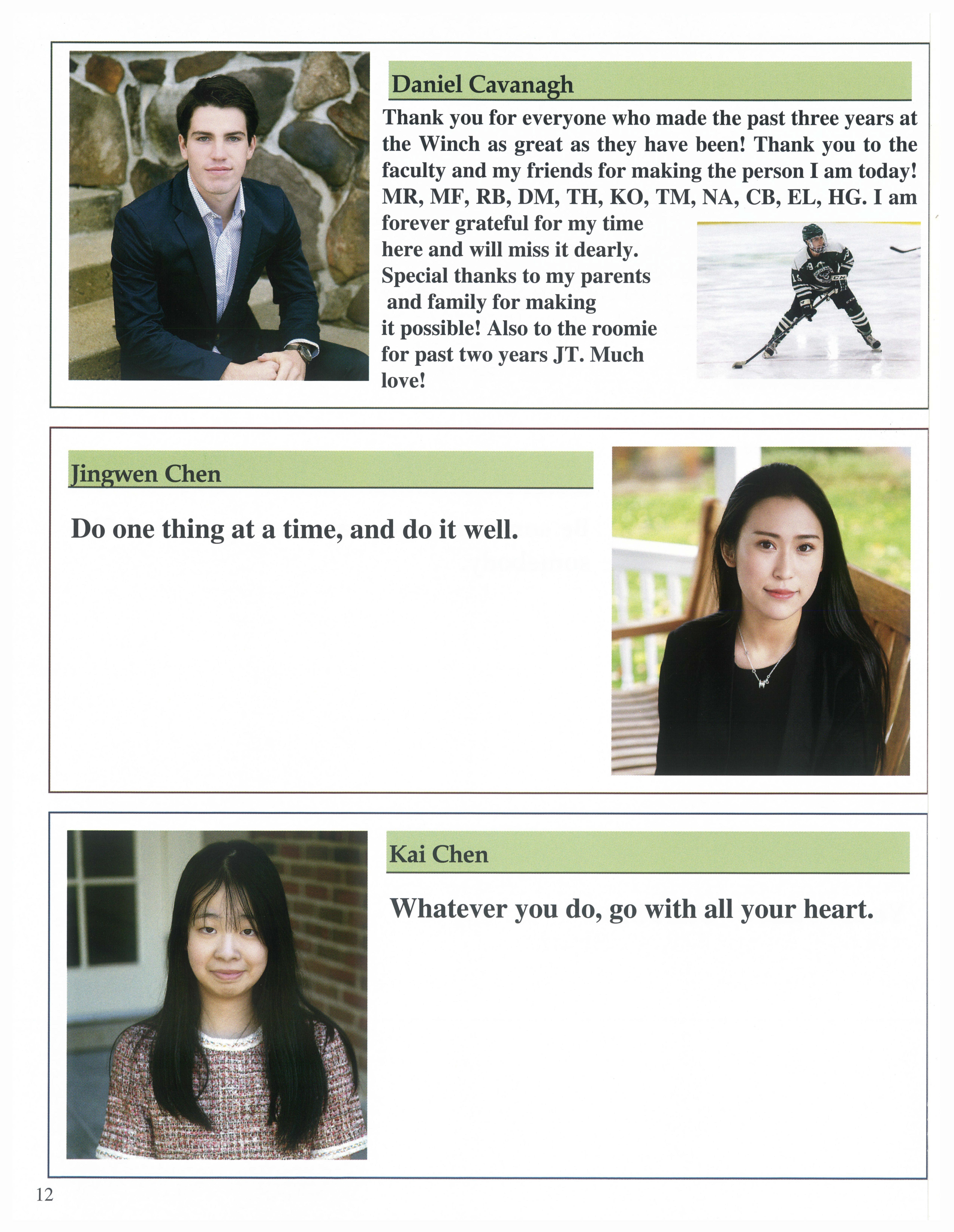 Daniel Cavanagh

Thank you for everyone who made the past three years at the Winch as great as they have been! Thank you to the faculty and my friends for making the person I am today! MR, MF, RB, DM, TH, KO, TM, NA, CB, EL, HG. I am forever grateful for my time here and will miss it dearly. Special thanks to my parents and family for making it possible! Also to the roomie for past two years JT. Much love!

Jingwen Chen

Do one thing at a time, and do it well.

Kai Chen

Whatever you do, go with all your heart.

12